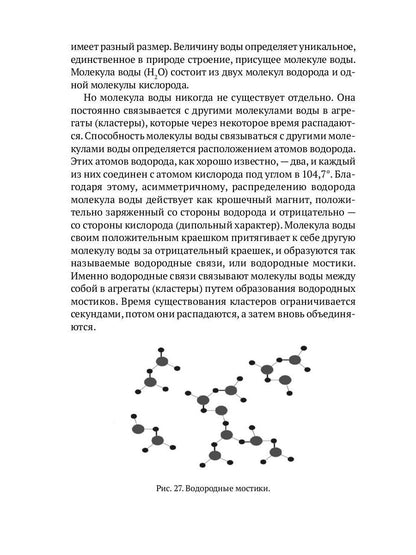 имеет разный размер. Величину воды определяет уникальное, единственное в природе строение, присущее молекуле воды. Молекула воды ($H_2O$) состоит из двух молекул водорода и одной молекулы кислорода.

Но молекула воды никогда не существует отдельно. Она постоянно связывается с другими молекулами воды в агрегаты (кластеры), которые через некоторое время распадаются. Способность молекулы воды связываться с другими молекулами воды определяется расположением атомов водорода. Этих атомов водорода, как хорошо известно, — два, и каждый из них соединен с атомом кислорода под углом в 104,7°. Благодаря этому, асимметричному, распределению водорода молекула воды действует как крошечный магнит, положительно заряженный со стороны водорода и отрицательно — со стороны кислорода (дипольный характер). Молекула воды своим положительным краешком притягивает к себе другую молекулу воды за отрицательный краешек, и образуются так называемые водородные связи, или водородные мостики. Именно водородные связи связывают молекулы воды между собой в агрегаты (кластеры) путем образования водородных мостиков. Время существования кластеров ограничивается секундами, потом они распадаются, а затем вновь объединяются.

Рис. 27. Водородные мостики.